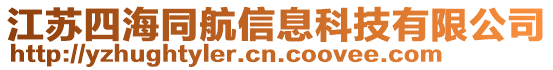 江苏四海同航信息科技有限公司
http://yzhughtyler.cn.coovee.com